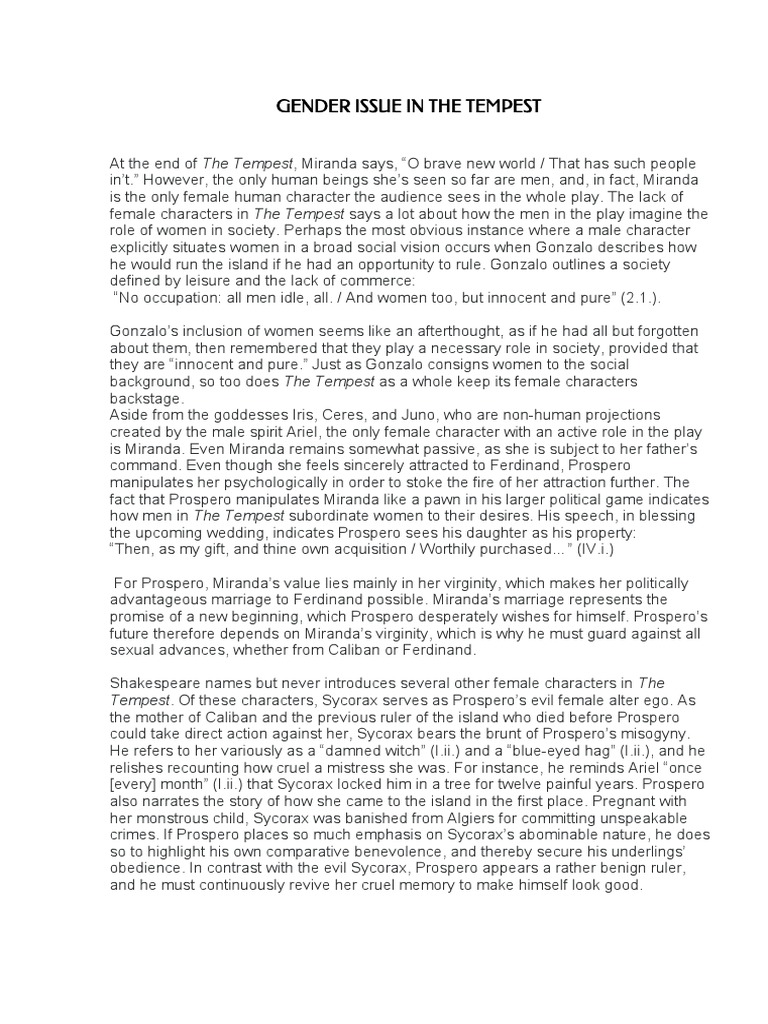 GENDER ISSUE IN THE TEMPEST

At the end of The Tempest, Miranda says, "O brave new world / That has such people in't." However, the only human beings she's seen so far are men, and, in fact, Miranda is the only female human character the audience sees in the whole play. The lack of female characters in The Tempest says a lot about how the men in the play imagine the role of women in society. Perhaps the most obvious instance where a male character explicitly situates women in a broad social vision occurs when Gonzalo describes how he would run the island if he had an opportunity to rule. Gonzalo outlines a society defined by leisure and the lack of commerce:
"No occupation: all men idle, all. / And women too, but innocent and pure" (2.1.).

Gonzalo's inclusion of women seems like an afterthought, as if he had all but forgotten about them, then remembered that they play a necessary role in society, provided that they are "innocent and pure." Just as Gonzalo consigns women to the social background, so too does The Tempest as a whole keep its female characters backstage.
Aside from the goddesses Iris, Ceres, and Juno, who are non-human projections created by the male spirit Ariel, the only female character with an active role in the play is Miranda. Even Miranda remains somewhat passive, as she is subject to her father's command. Even though she feels sincerely attracted to Ferdinand, Prospero manipulates her psychologically in order to stoke the fire of her attraction further. The fact that Prospero manipulates Miranda like a pawn in his larger political game indicates how men in The Tempest subordinate women to their desires. His speech, in blessing the upcoming wedding, indicates Prospero sees his daughter as his property:
"Then, as my gift, and thine own acquisition / Worthily purchased... " (IV.i.)

For Prospero, Miranda's value lies mainly in her virginity, which makes her politically advantageous marriage to Ferdinand possible. Miranda's marriage represents the promise of a new beginning, which Prospero desperately wishes for himself. Prospero's future therefore depends on Miranda's virginity, which is why he must guard against all sexual advances, whether from Caliban or Ferdinand.

Shakespeare names but never introduces several other female characters in The Tempest. Of these characters, Sycorax serves as Prospero's evil female alter ego. As the mother of Caliban and the previous ruler of the island who died before Prospero could take direct action against her, Sycorax bears the brunt of Prospero's misogyny. He refers to her variously as a "damned witch" (I.ii.) and a "blue-eyed hag" (I.ii.), and he relishes recounting how cruel a mistress she was. For instance, he reminds Ariel "once [every] month" (I.ii.) that Sycorax locked him in a tree for twelve painful years. Prospero also narrates the story of how she came to the island in the first place. Pregnant with her monstrous child, Sycorax was banished from Algiers for committing unspeakable crimes. If Prospero places so much emphasis on Sycorax's abominable nature, he does so to highlight his own comparative benevolence, and thereby secure his underlings' obedience. In contrast with the evil Sycorax, Prospero appears a rather benign ruler, and he must continuously revive her cruel memory to make himself look good.